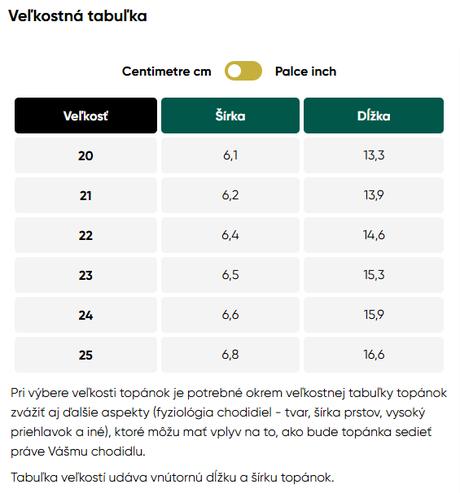 Veľkostná tabuľka

Centimetre cm Palce inch

| Veľkosť | Šírka | Dĺžka |
|---|---|---|
| 20 | 6,1 | 13,3 |
| 21 | 6,2 | 13,9 |
| 22 | 6,4 | 14,6 |
| 23 | 6,5 | 15,3 |
| 24 | 6,6 | 15,9 |
| 25 | 6,8 | 16,6 |

Pri výbere veľkosti topánok je potrebné okrem veľkostnej tabuľky topánok zvážiť aj ďalšie aspekty (fyziológia chodidiel - tvar, šírka prstov, vysoký priehlavok a iné), ktoré môžu mať vplyv na to, ako bude topánka sedieť práve Vášmu chodidlu.

Tabuľka veľkostí udáva vnútornú dĺžku a šírku topánok.